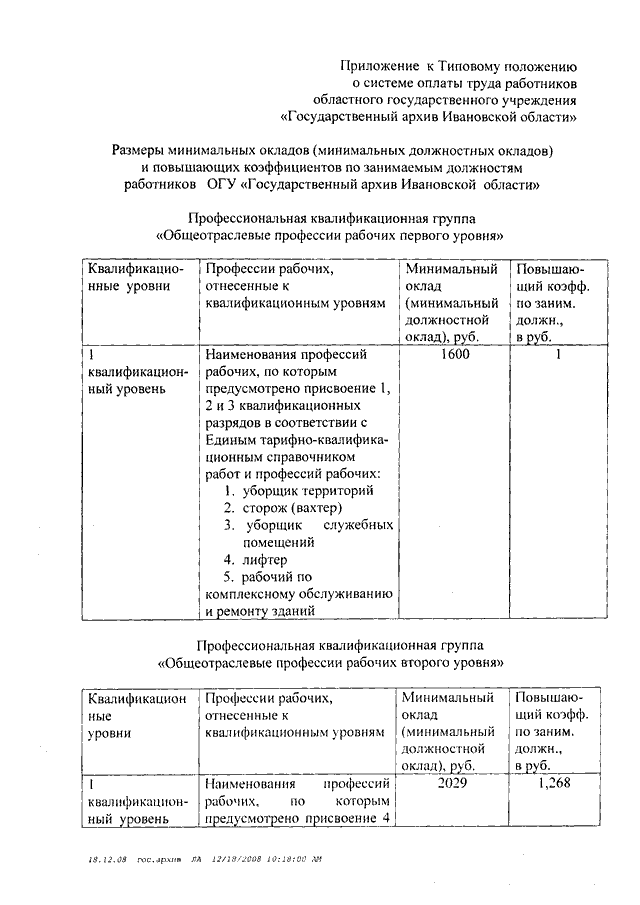 Приложение к Типовому положению о системе оплаты труда работников областного государственного учреждения «Государственный архив Ивановской области»

Размеры минимальных окладов (минимальных должностных окладов) и повышающих коэффициентов по занимаемым должностям работников ОГУ «Государственный архив Ивановской области»

Профессиональная квалификационная группа «Общеотраслевые профессии рабочих первого уровня»

| Квалификационные уровни | Профессии рабочих, отнесенные к квалификационным уровням | Минимальный оклад (минимальный должностной оклад), руб. | Повышающий коэфф. по заним. должн., в руб. |
|---|---|---|---|
| 1 квалификационный уровень | Наименования профессий рабочих, по которым предусмотрено присвоение 1, 2 и 3 квалификационных разрядов в соответствии с Единым тарифно-квалификационным справочником работ и профессий рабочих: 1. уборщик территорий 2. сторож (вахтер) 3. уборщик служебных помещений 4. лифтер 5. рабочий по комплексному обслуживанию и ремонту зданий | 1600 | 1 |

Профессиональная квалификационная группа «Общеотраслевые профессии рабочих второго уровня»

| Квалификационные уровни | Профессии рабочих, отнесенные к квалификационным уровням | Минимальный оклад (минимальный должностной оклад), руб. | Повышающий коэфф. по заним. должн., в руб. |
|---|---|---|---|
| 1 квалификационный уровень | Наименования профессий рабочих, по которым предусмотрено присвоение 4 | 2029 | 1,268 |

18.12.08 гос.архив ЯА 12/18/2008 10:18:00 AM